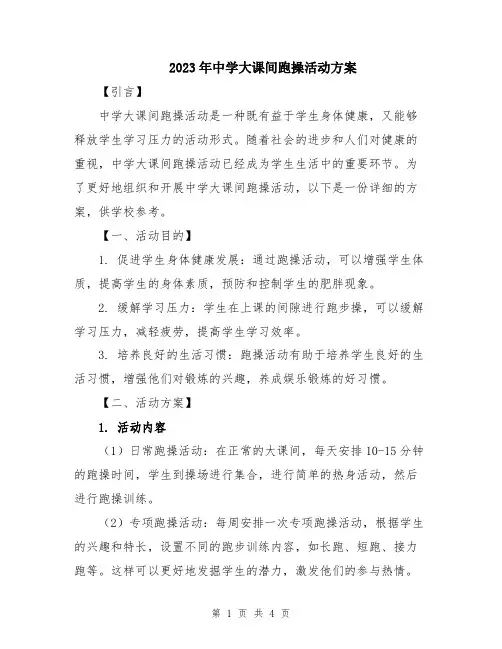 2023年中学大课间跑操活动方案

【引言】

中学大课间跑操活动是一种既有益于学生身体健康，又能够释放学生学习压力的活动形式。随着社会的进步和人们对健康的重视，中学大课间跑操活动已经成为学生生活中的重要环节。为了更好地组织和开展中学大课间跑操活动，以下是一份详细的方案，供学校参考。

【一、活动目的】

1. 促进学生身体健康发展：通过跑操活动，可以增强学生体质，提高学生的身体素质，预防和控制学生的肥胖现象。

2. 缓解学习压力：学生在上课的间隙进行跑步操，可以缓解学习压力，减轻疲劳，提高学生学习效率。

3. 培养良好的生活习惯：跑操活动有助于培养学生良好的生活习惯，增强他们对锻炼的兴趣，养成娱乐锻炼的好习惯。

【二、活动方案】

1. 活动内容

（1）日常跑操活动：在正常的大课间，每天安排10-15分钟的跑操时间，学生到操场进行集合，进行简单的热身活动，然后进行跑操训练。

（2）专项跑操活动：每周安排一次专项跑操活动，根据学生的兴趣和特长，设置不同的跑步训练内容，如长跑、短跑、接力跑等。这样可以更好地发掘学生的潜力，激发他们的参与热情。

第 1 页 共 4 页